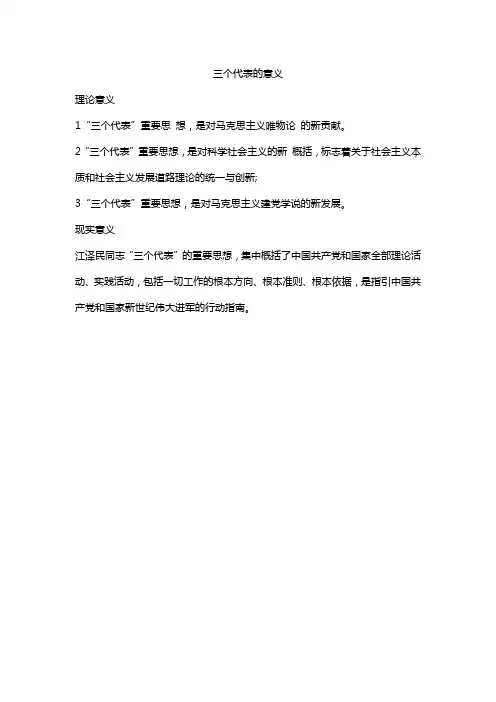 三个代表的意义

理论意义

1“三个代表”重要思 想，是对马克思主义唯物论 的新贡献。

2“三个代表”重要思想，是对科学社会主义的新 概括，标志着关于社会主义本质和社会主义发展道路理论的统一与创新;

3“三个代表”重要思想，是对马克思主义建党学说的新发展。

现实意义

江泽民同志“三个代表”的重要思想，集中概括了中国共产党和国家全部理论活动、实践活动，包括一切工作的根本方向、根本准则、根本依据，是指引中国共产党和国家新世纪伟大进军的行动指南。